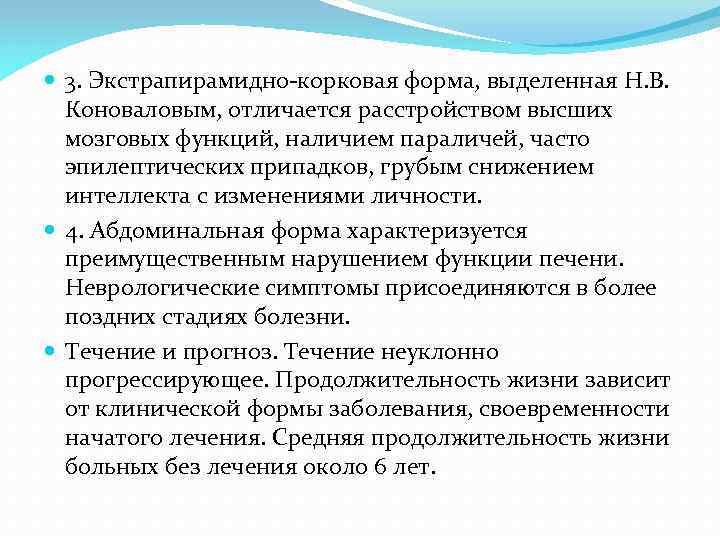 3. Экстрапирамидно-корковая форма, выделенная Н.В. Коноваловым, отличается расстройством высших мозговых функций, наличием параличей, часто эпилептических припадков, грубым снижением интеллекта с изменениями личности.

4. Абдоминальная форма характеризуется преимущественным нарушением функции печени. Неврологические симптомы присоединяются в более поздних стадиях болезни.

Течение и прогноз. Течение неуклонно прогрессирующее. Продолжительность жизни зависит от клинической формы заболевания, своевременности начатого лечения. Средняя продолжительность жизни больных без лечения около 6 лет.